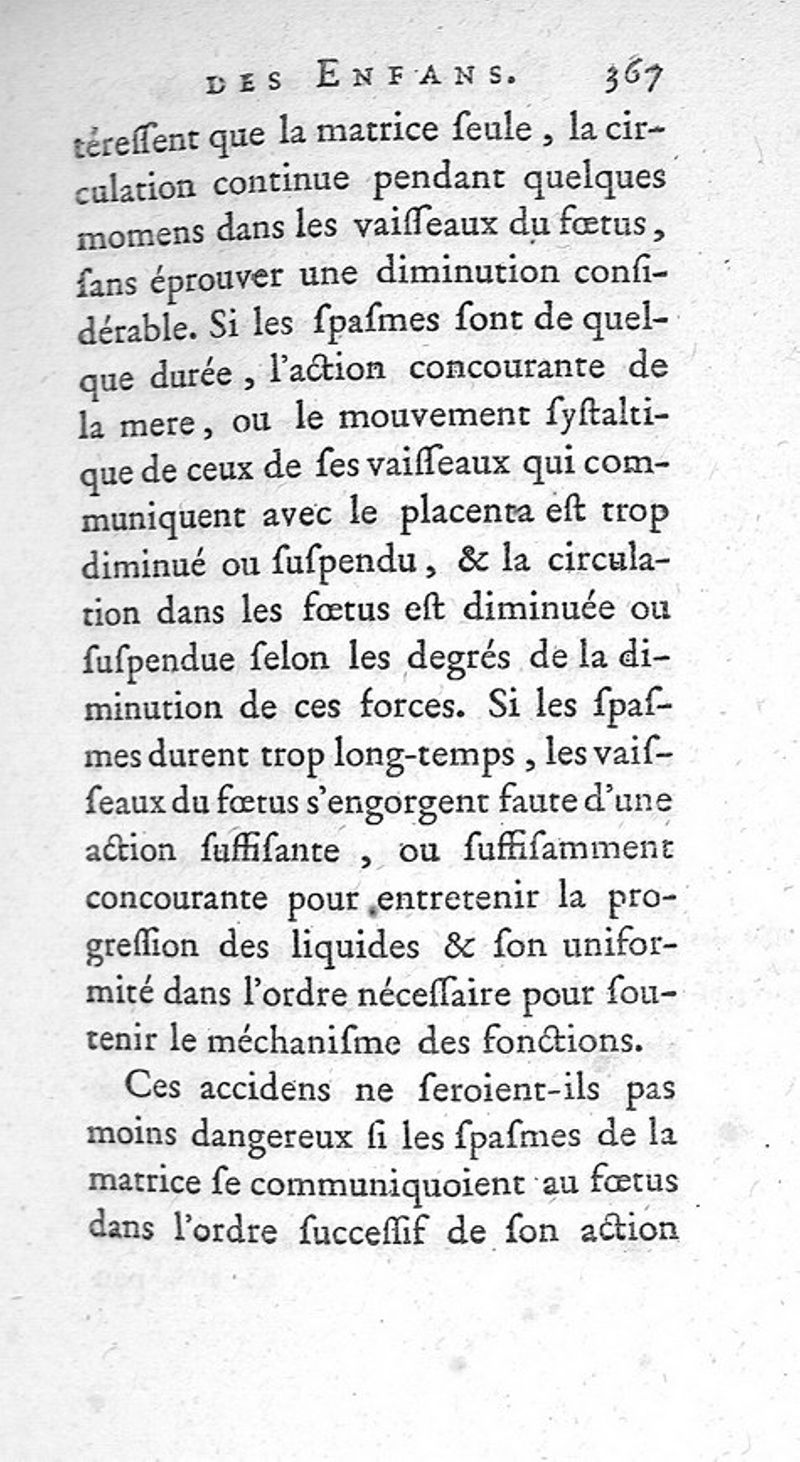 DES ENFANS. 367

téressent que la matrice seule, la circulation continue pendant quelques momens dans les vaisseaux du fœtus, sans éprouver une diminution considérable. Si les spasmes sont de quelque durée, l'action concourante de la mere, ou le mouvement systaltique de ceux de ses vaisseaux qui communiquent avec le placenta est trop diminué ou suspendu, & la circulation dans les fœtus est diminuée ou suspendue selon les degrés de la diminution de ces forces. Si les spasmes durent trop long-temps, les vaisseaux du fœtus s'engorgent faute d'une action suffisante, ou suffisamment concourante pour entretenir la progression des liquides & son uniformité dans l'ordre nécessaire pour soutenir le méchanisme des fonctions.

Ces accidens ne seroient-ils pas moins dangereux si les spasmes de la matrice se communiquoient au fœtus dans l'ordre successif de son action